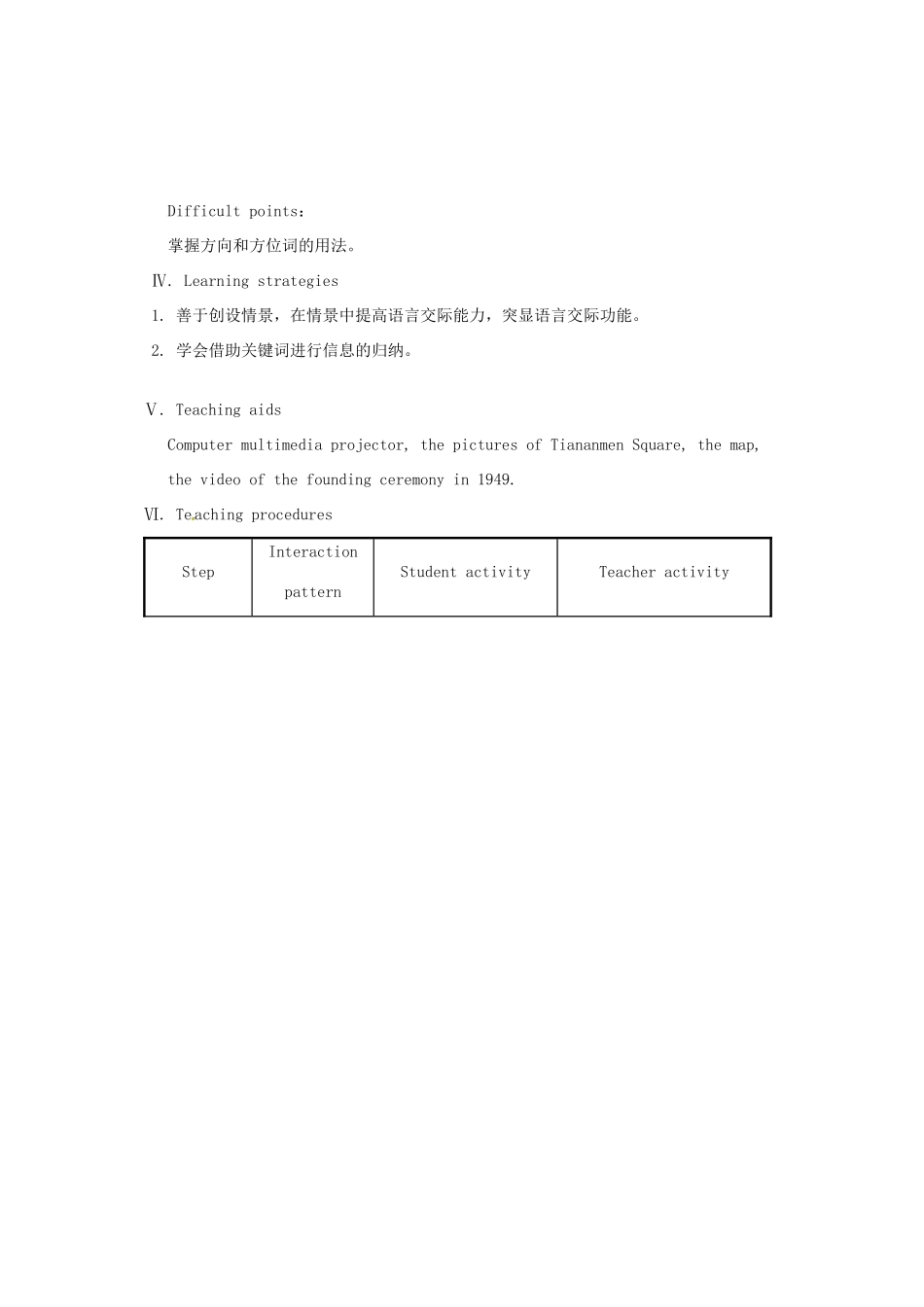 Difficult points：

掌握方向和方位词的用法。

Ⅳ. Learning strategies

1. 善于创设情景，在情景中提高语言交际能力，突显语言交际功能。

2. 学会借助关键词进行信息的归纳。

Ⅴ. Teaching aids

Computer multimedia projector, the pictures of Tiananmen Square, the map, the video of the founding ceremony in 1949.

Ⅵ. Teaching procedures

| Step | Interaction pattern | Student activity | Teacher activity |
|---|---|---|---|